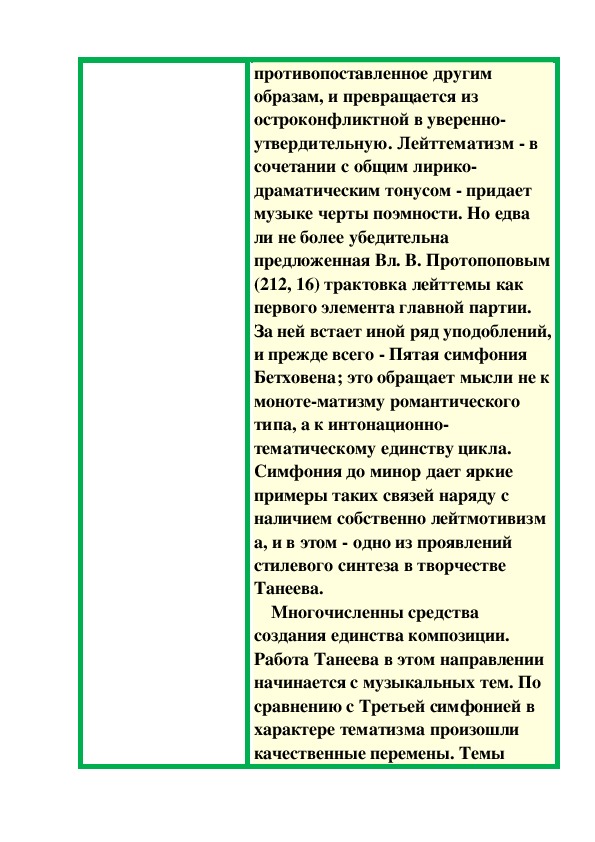 противопоставленное другим образам, и превращается из остроконфликтной в уверенно-утвердительную. Лейттематизм - в сочетании с общим лирико-драматическим тонусом - придает музыке черты поэмности. Но едва ли не более убедительна предложенная Вл. В. Протопоповым (212, 16) трактовка лейттемы как первого элемента главной партии. За ней встает иной ряд уподоблений, и прежде всего - Пятая симфония Бетховена; это обращает мысли не к моноте-матизму романтического типа, а к интонационно-тематическому единству цикла. Симфония до минор дает яркие примеры таких связей наряду с наличием собственно лейтмотивизм а, и в этом - одно из проявлений стилевого синтеза в творчестве Танеева.

Многочисленны средства создания единства композиции. Работа Танеева в этом направлении начинается с музыкальных тем. По сравнению с Третьей симфонией в характере тематизма произошли качественные перемены. Темы